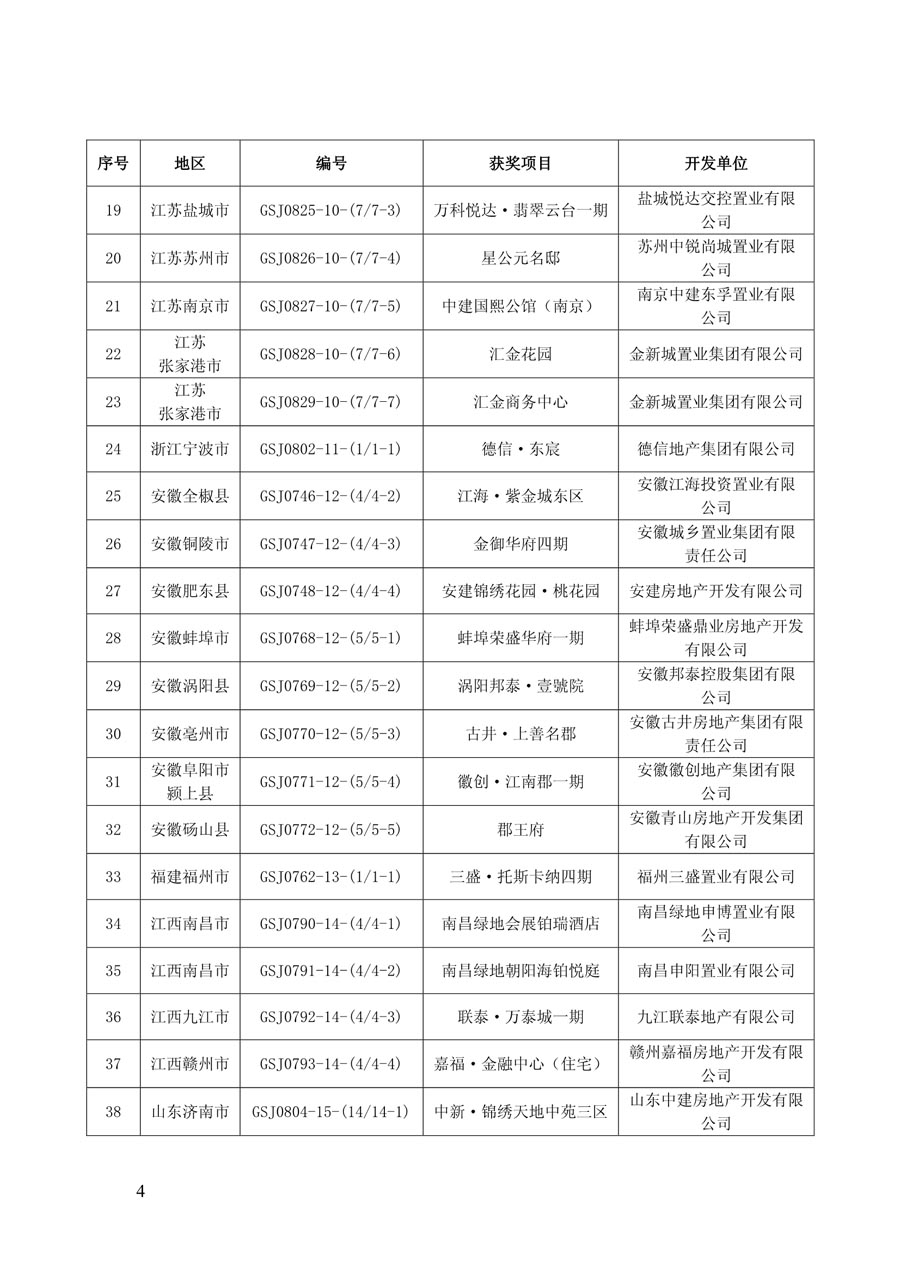 | 序号 | 地区 | 编号 | 获奖项目 | 开发单位 |
|---|---|---|---|---|
| 19 | 江苏盐城市 | GSJ0825-10-(7/7-3) | 万科悦达·翡翠云台一期 | 盐城悦达交控置业有限公司 |
| 20 | 江苏苏州市 | GSJ0826-10-(7/7-4) | 星公元名邸 | 苏州中锐尚城置业有限公司 |
| 21 | 江苏南京市 | GSJ0827-10-(7/7-5) | 中建国熙公馆（南京） | 南京中建东孚置业有限公司 |
| 22 | 江苏张家港市 | GSJ0828-10-(7/7-6) | 汇金花园 | 金新城置业集团有限公司 |
| 23 | 江苏张家港市 | GSJ0829-10-(7/7-7) | 汇金商务中心 | 金新城置业集团有限公司 |
| 24 | 浙江宁波市 | GSJ0802-11-(1/1-1) | 德信·东宸 | 德信地产集团有限公司 |
| 25 | 安徽全椒县 | GSJ0746-12-(4/4-2) | 江海·紫金城东区 | 安徽江海投资置业有限公司 |
| 26 | 安徽铜陵市 | GSJ0747-12-(4/4-3) | 金御华府四期 | 安徽城乡置业集团有限责任公司 |
| 27 | 安徽肥东县 | GSJ0748-12-(4/4-4) | 安建锦绣花园·桃花园 | 安建房地产开发有限公司 |
| 28 | 安徽蚌埠市 | GSJ0768-12-(5/5-1) | 蚌埠荣盛华府一期 | 蚌埠荣盛鼎业房地产开发有限公司 |
| 29 | 安徽涡阳县 | GSJ0769-12-(5/5-2) | 涡阳邦泰·壹號院 | 安徽邦泰控股集团有限公司 |
| 30 | 安徽亳州市 | GSJ0770-12-(5/5-3) | 古井·上善名郡 | 安徽古井房地产集团有限责任公司 |
| 31 | 安徽阜阳市颍上县 | GSJ0771-12-(5/5-4) | 徽创·江南郡一期 | 安徽徽创地产集团有限公司 |
| 32 | 安徽砀山县 | GSJ0772-12-(5/5-5) | 郡王府 | 安徽青山房地产开发集团有限公司 |
| 33 | 福建福州市 | GSJ0762-13-(1/1-1) | 三盛·托斯卡纳四期 | 福州三盛置业有限公司 |
| 34 | 江西南昌市 | GSJ0790-14-(4/4-1) | 南昌绿地会展铂瑞酒店 | 南昌绿地申博置业有限公司 |
| 35 | 江西南昌市 | GSJ0791-14-(4/4-2) | 南昌绿地朝阳海铂悦庭 | 南昌申阳置业有限公司 |
| 36 | 江西九江市 | GSJ0792-14-(4/4-3) | 联泰·万泰城一期 | 九江联泰地产有限公司 |
| 37 | 江西赣州市 | GSJ0793-14-(4/4-4) | 嘉福·金融中心（住宅） | 赣州嘉福房地产开发有限公司 |
| 38 | 山东济南市 | GSJ0804-15-(14/14-1) | 中新·锦绣天地中苑三区 | 山东中建房地产开发有限公司 |

4